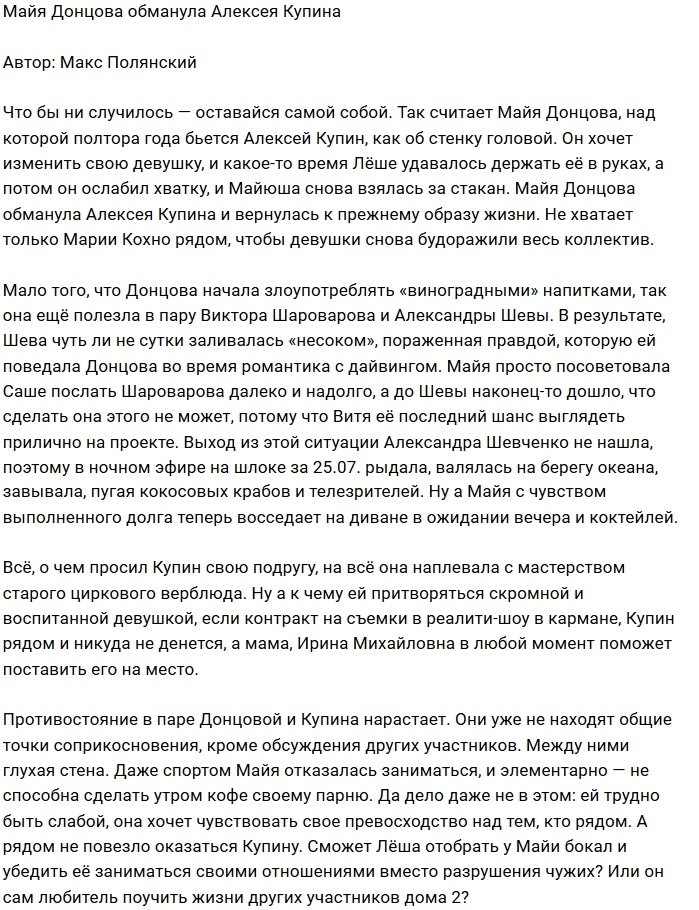 Майя Донцова обманула Алексея Купина

Автор: Макс Полянский

Что бы ни случилось — оставайся самой собой. Так считает Майя Донцова, над которой полтора года бьется Алексей Купин, как об стенку головой. Он хочет изменить свою девушку, и какое-то время Лёше удавалось держать её в руках, а потом он ослабил хватку, и Майюша снова взялась за стакан. Майя Донцова обманула Алексея Купина и вернулась к прежнему образу жизни. Не хватает только Марии Кохно рядом, чтобы девушки снова будоражили весь коллектив.

Мало того, что Донцова начала злоупотреблять «виноградными» напитками, так она ещё полезла в пару Виктора Шароварова и Александры Шевы. В результате, Шева чуть ли не сутки заливалась «несоком», пораженная правдой, которую ей поведала Донцова во время романтика с дайвингом. Майя просто посоветовала Саше послать Шароварова далеко и надолго, а до Шевы наконец-то дошло, что сделать она этого не может, потому что Витя её последний шанс выглядеть прилично на проекте. Выход из этой ситуации Александра Шевченко не нашла, поэтому в ночном эфире на шлоке за 25.07. рыдала, валялась на берегу океана, завывала, пугая кокосовых крабов и телезрителей. Ну а Майя с чувством выполненного долга теперь восседает на диване в ожидании вечера и коктейлей.

Всё, о чем просил Купин свою подругу, на всё она наплевала с мастерством старого циркового верблюда. Ну а к чему ей притворяться скромной и воспитанной девушкой, если контракт на съемки в реалити-шоу в кармане, Купин рядом и никуда не денется, а мама, Ирина Михайловна в любой момент поможет поставить его на место.

Противостояние в паре Донцовой и Купина нарастает. Они уже не находят общие точки соприкосновения, кроме обсуждения других участников. Между ними глухая стена. Даже спортом Майя отказалась заниматься, и элементарно — не способна сделать утром кофе своему парню. Да дело даже не в этом: ей трудно быть слабой, она хочет чувствовать свое превосходство над тем, кто рядом. А рядом не повезло оказаться Купину. Сможет Лёша отобрать у Майи бокал и убедить её заниматься своими отношениями вместо разрушения чужих? Или он сам любитель поучить жизни других участников дома 2?